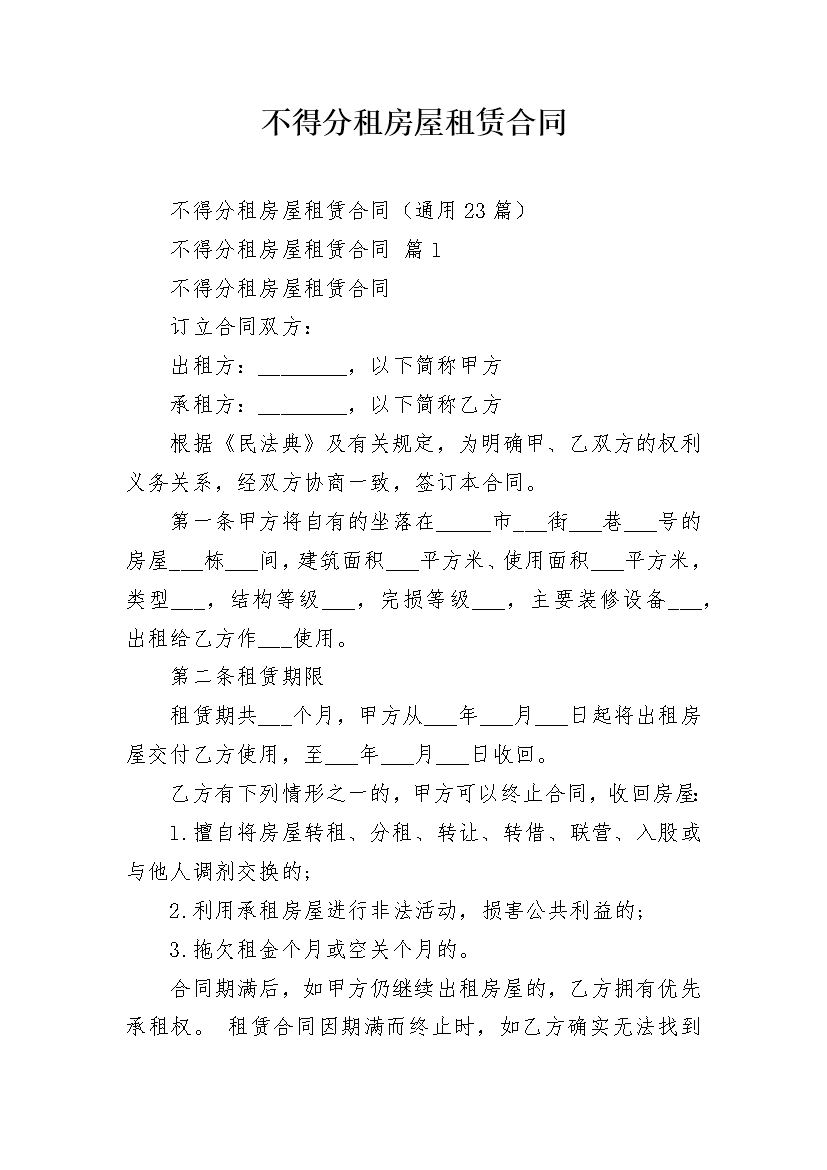 不得分租房屋租赁合同

不得分租房屋租赁合同（通用23篇）

不得分租房屋租赁合同 篇1

不得分租房屋租赁合同

订立合同双方：

出租方：________，以下简称甲方

承租方：________，以下简称乙方

根据《民法典》及有关规定，为明确甲、乙双方的权利义务关系，经双方协商一致，签订本合同。

第一条甲方将自有的坐落在_____市___街___巷___号的房屋___栋___间，建筑面积___平方米、使用面积___平方米，类型___，结构等级___，完损等级___，主要装修设备___，出租给乙方作___使用。

第二条租赁期限

租赁期共___个月，甲方从___年___月___日起将出租房屋交付乙方使用，至___年___月___日收回。

乙方有下列情形之一的，甲方可以终止合同，收回房屋：

1.擅自将房屋转租、分租、转让、转借、联营、入股或与他人调剂交换的；

2.利用承租房屋进行非法活动，损害公共利益的；

3.拖欠租金个月或空关个月的。

合同期满后，如甲方仍继续出租房屋的，乙方拥有优先承租权。 租赁合同因期满而终止时，如乙方确实无法找到